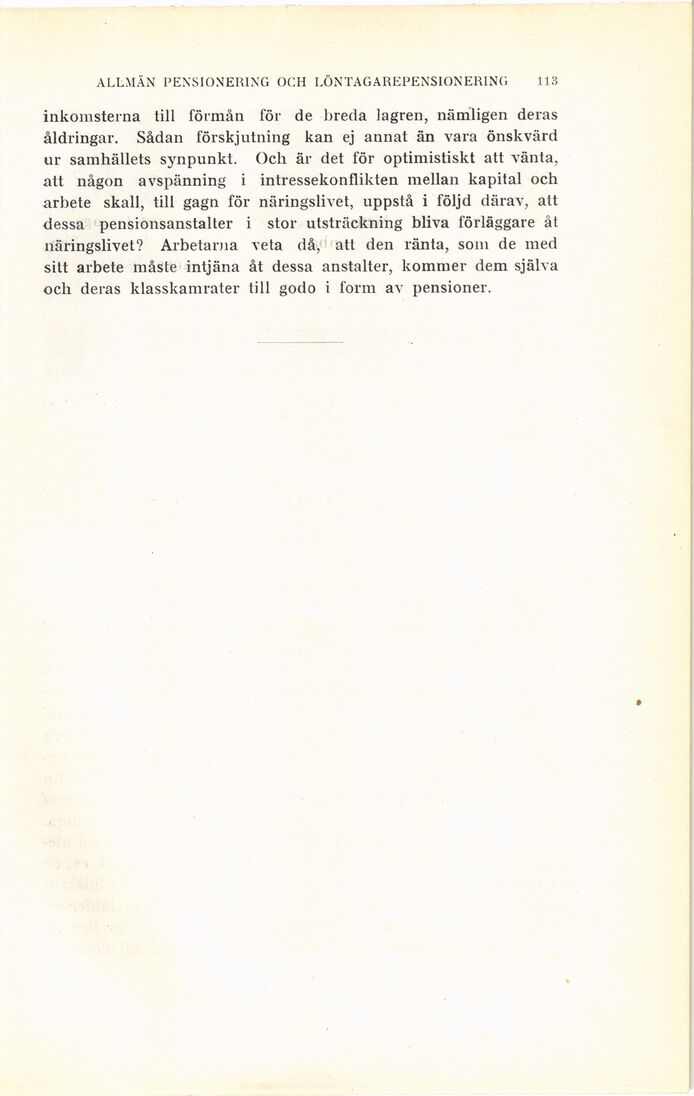 ALLMÄN PENSIONERING OCH LÖNTAGAREPENSIONERING 113

inkomsterna till förmån för de breda lagren, nämligen deras åldringar. Sådan förskjutning kan ej annat än vara önskvärd ur samhällets synpunkt. Och är det för optimistiskt att vänta, att någon avspänning i intressekonflikten mellan kapital och arbete skall, till gagn för näringslivet, uppstå i följd därav, att dessa pensionsanstalter i stor utsträckning bliva förläggare åt näringslivet? Arbetarna veta då, att den ränta, som de med sitt arbete måste intjäna åt dessa anstalter, kommer dem själva och deras klasskamrater till godo i form av pensioner.